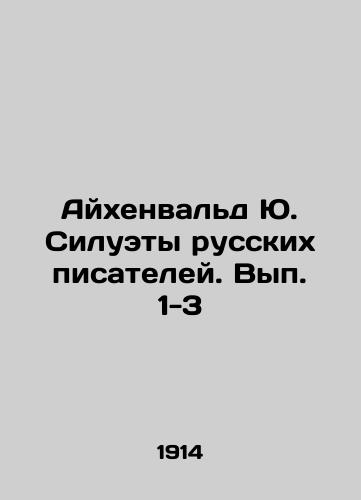 Айхенвальд Ю. Силуэты русских писателей. Вып. 1-3

1914